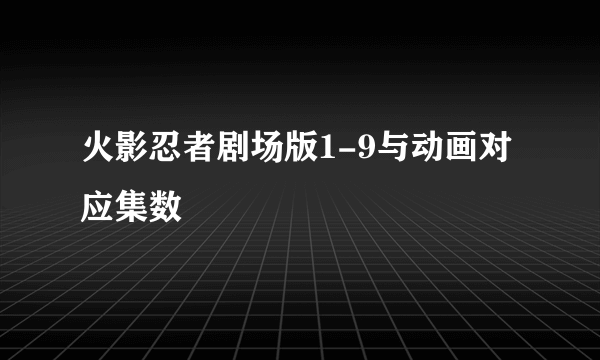 火影忍者剧场版1-9与动画对应集数